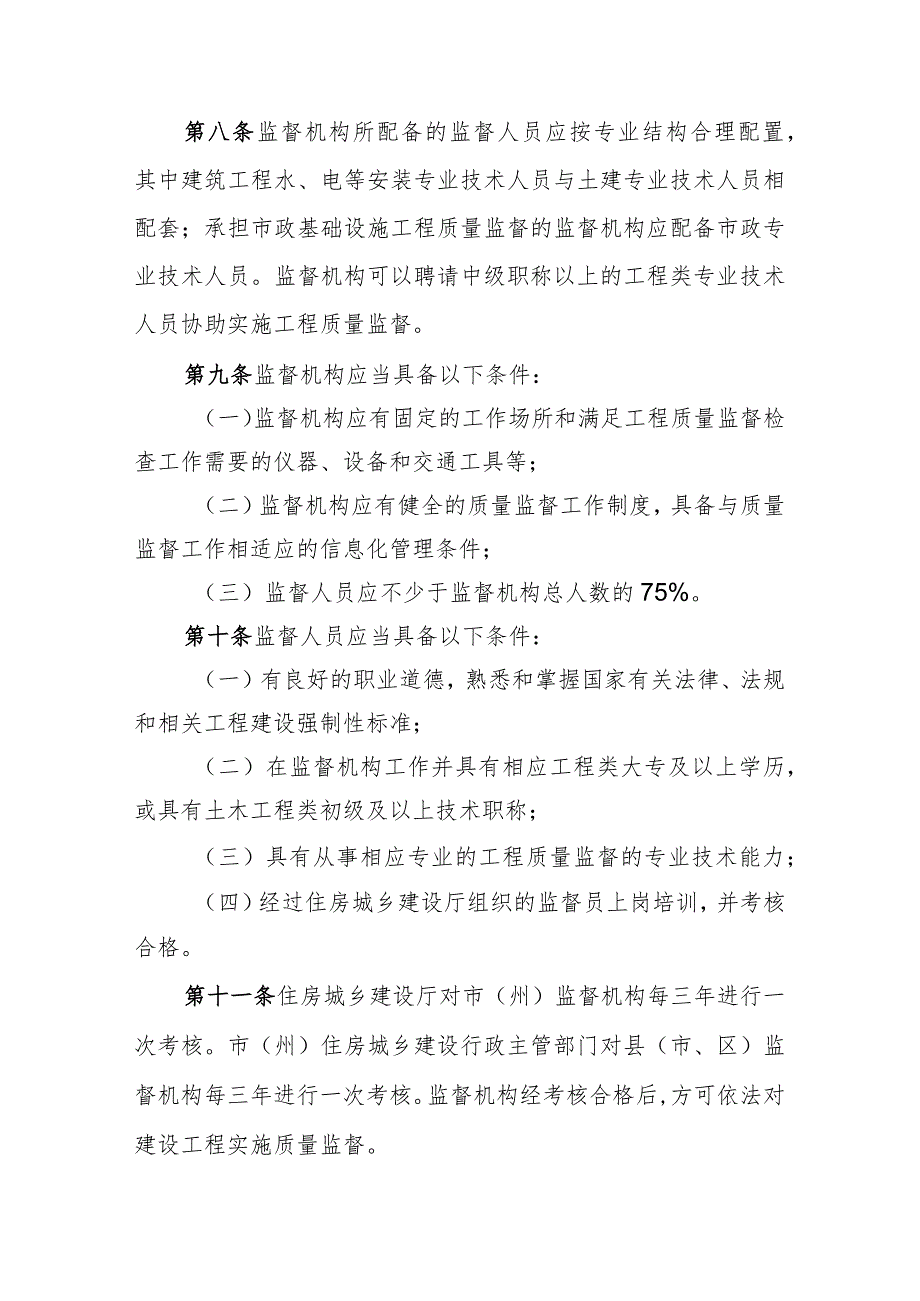 第八条监督机构所配备的监督人员应按专业结构合理配置，其中建筑工程水、电等安装专业技术人员与土建专业技术人员相配套；承担市政基础设施工程质量监督的监督机构应配备市政专业技术人员。监督机构可以聘请中级职称以上的工程类专业技术人员协助实施工程质量监督。

第九条监督机构应当具备以下条件：

（一）监督机构应有固定的工作场所和满足工程质量监督检查工作需要的仪器、设备和交通工具等；

（二）监督机构应有健全的质量监督工作制度，具备与质量监督工作相适应的信息化管理条件；

（三）监督人员应不少于监督机构总人数的75%。

第十条监督人员应当具备以下条件：

（一）有良好的职业道德，熟悉和掌握国家有关法律、法规和相关工程建设强制性标准；

（二）在监督机构工作并具有相应工程类大专及以上学历，或具有土木工程类初级及以上技术职称；

（三）具有从事相应专业的工程质量监督的专业技术能力；

（四）经过住房城乡建设厅组织的监督员上岗培训，并考核合格。

第十一条住房城乡建设厅对市（州）监督机构每三年进行一次考核。市（州）住房城乡建设行政主管部门对县（市、区）监督机构每三年进行一次考核。监督机构经考核合格后，方可依法对建设工程实施质量监督。